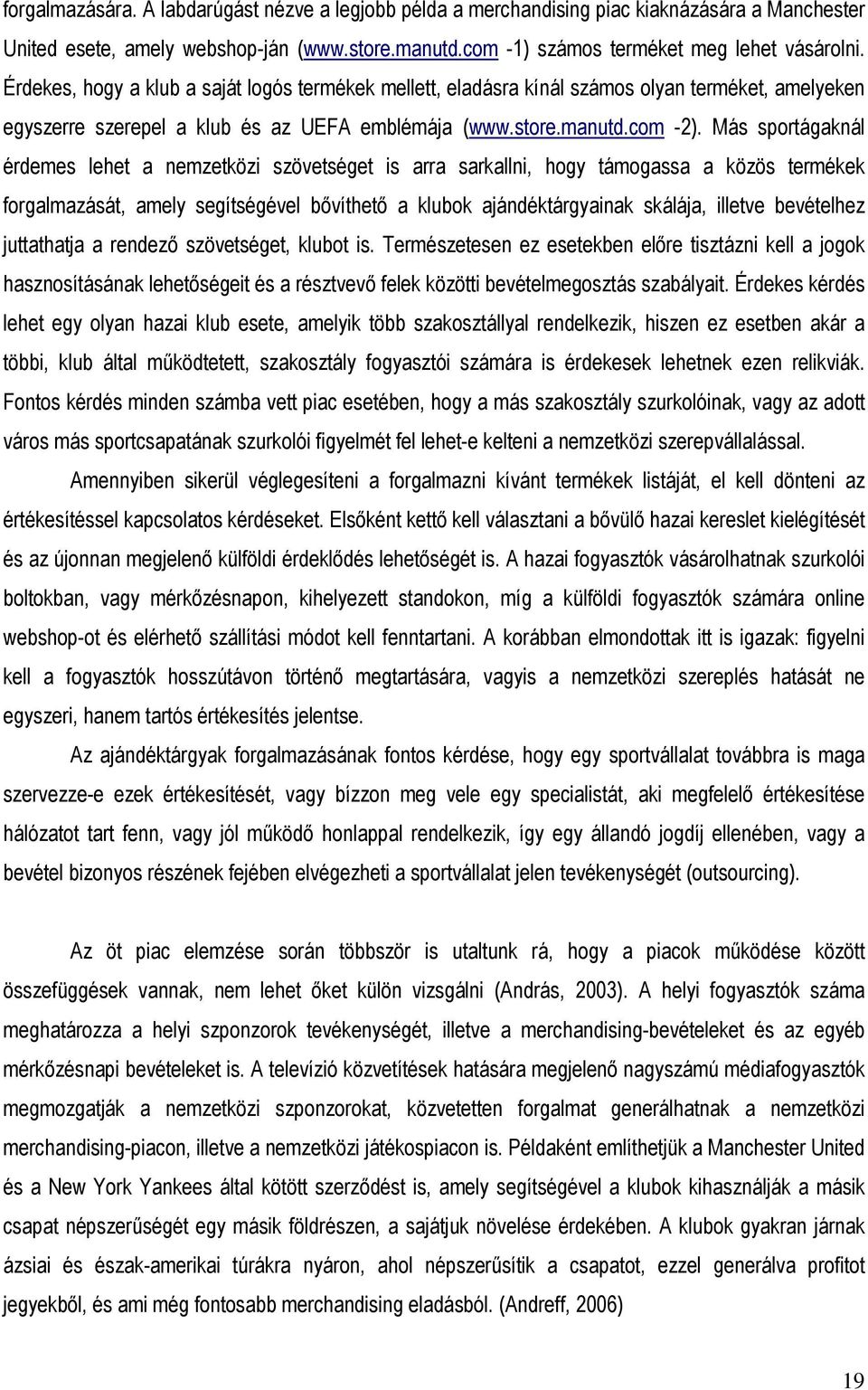 forgalmazására. A labdarúgást nézve a legjobb példa a merchandising piac kiaknázására a Manchester United esete, amely webshop-ján (www.store.manutd.com -1) számos terméket meg lehet vásárolni. Érdekes, hogy a klub a saját logós termékek mellett, eladásra kínál számos olyan terméket, amelyeken egyszerre szerepel a klub és az UEFA emblémája (www.store.manutd.com -2). Más sportágaknál érdemes lehet a nemzetközi szövetséget is arra sarkallni, hogy támogassa a közös termékek forgalmazását, amely segítségével bővíthető a klubok ajándéktárgyainak skálája, illetve bevételhez juttathatja a rendező szövetséget, klubot is. Természetesen ez esetekben előre tisztázni kell a jogok hasznosításának lehetőségeit és a résztvevő felek közötti bevételmegosztás szabályait. Érdekes kérdés lehet egy olyan hazai klub esete, amelyik több szakosztállyal rendelkezik, hiszen ez esetben akár a többi, klub által működtetett, szakosztály fogyasztói számára is érdekesek lehetnek ezen relikviák. Fontos kérdés minden számba vett piac esetében, hogy a más szakosztály szurkolóinak, vagy az adott város más sportcsapatának szurkolói figyelmét fel lehet-e kelteni a nemzetközi szerepvállalással.

Amennyiben sikerül véglegesíteni a forgalmazni kívánt termékek listáját, el kell dönteni az értékesítéssel kapcsolatos kérdéseket. Elsőként kettő kell választani a bővülő hazai kereslet kielégítését és az újonnan megjelenő külföldi érdeklődés lehetőségét is. A hazai fogyasztók vásárolhatnak szurkolói boltokban, vagy mérkőzésnapon, kihelyezett standokon, míg a külföldi fogyasztók számára online webshop-ot és elérhető szállítási módot kell fenntartani. A korábban elmondottak itt is igazak: figyelni kell a fogyasztók hosszútávon történő megtartására, vagyis a nemzetközi szereplés hatását ne egyszeri, hanem tartós értékesítés jelentse.

Az ajándéktárgyak forgalmazásának fontos kérdése, hogy egy sportvállalat továbbra is maga szervezze-e ezek értékesítését, vagy bízzon meg vele egy specialistát, aki megfelelő értékesítése hálózatot tart fenn, vagy jól működő honlappal rendelkezik, így egy állandó jogdíj ellenében, vagy a bevétel bizonyos részének fejében elvégezheti a sportvállalat jelen tevékenységét (outsourcing).

Az öt piac elemzése során többször is utaltunk rá, hogy a piacok működése között összefüggések vannak, nem lehet őket külön vizsgálni (András, 2003). A helyi fogyasztók száma meghatározza a helyi szponzorok tevékenységét, illetve a merchandising-bevételeket és az egyéb mérkőzésnapi bevételeket is. A televízió közvetítések hatására megjelenő nagyszámú médiafogyasztók megmozgatják a nemzetközi szponzorokat, közvetetten forgalmat generálhatnak a nemzetközi merchandising-piacon, illetve a nemzetközi játékospiacon is. Példaként említhetjük a Manchester United és a New York Yankees által kötött szerződést is, amely segítségével a klubok kihasználják a másik csapat népszerűségét egy másik földrészen, a sajátjuk növelése érdekében. A klubok gyakran járnak ázsiai és észak-amerikai túrákra nyáron, ahol népszerűsítik a csapatot, ezzel generálva profitot jegyekből, és ami még fontosabb merchandising eladásból. (Andreff, 2006)

19